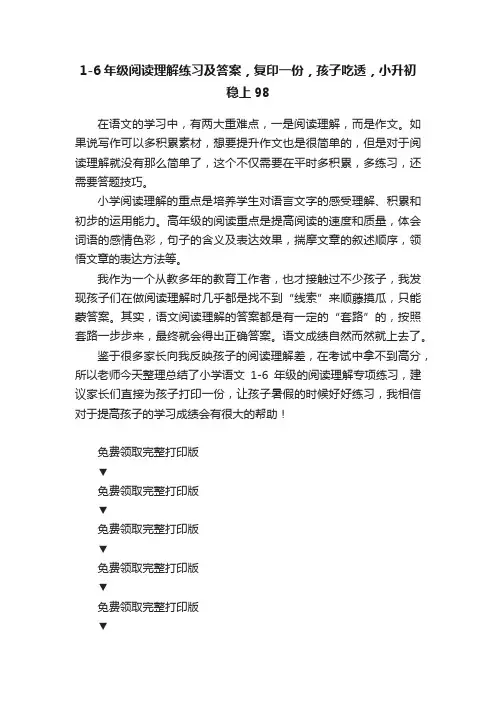 1-6 年级阅读理解练习及答案，复印一份，孩子吃透，小升初稳上 98

在语文的学习中，有两大重难点，一是阅读理解，而是作文。如果说写作可以多积累素材，想要提升作文也是很简单的，但是对于阅读理解就没有那么简单了，这个不仅需要在平时多积累，多练习，还需要答题技巧。

小学阅读理解的重点是培养学生对语言文字的感受理解、积累和初步的运用能力。高年级的阅读重点是提高阅读的速度和质量，体会词语的感情色彩，句子的含义及表达效果，揣摩文章的叙述顺序，领悟文章的表达方法等。

我作为一个从教多年的教育工作者，也才接触过不少孩子，我发现孩子们在做阅读理解时几乎都是找不到“线索”来顺藤摸瓜，只能蒙答案。其实，语文阅读理解的答案都是有一定的“套路”的，按照套路一步步来，最终就会得出正确答案。语文成绩自然而然就上去了。

鉴于很多家长向我反映孩子的阅读理解差，在考试中拿不到高分，所以老师今天整理总结了小学语文 1-6 年级的阅读理解专项练习，建议家长们直接为孩子打印一份，让孩子暑假的时候好好练习，我相信对于提高孩子的学习成绩会有很大的帮助！

免费领取完整打印版
▼
免费领取完整打印版
▼
免费领取完整打印版
▼
免费领取完整打印版
▼
免费领取完整打印版
▼